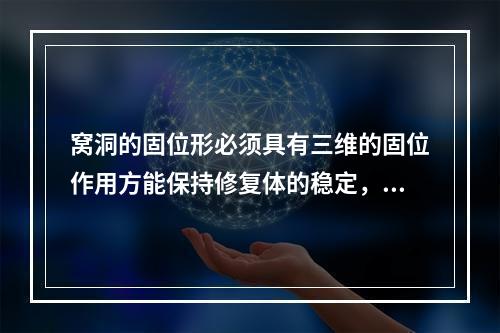 窝洞的固位形必须具有三维的固位作用方能保持修复体的稳定，...